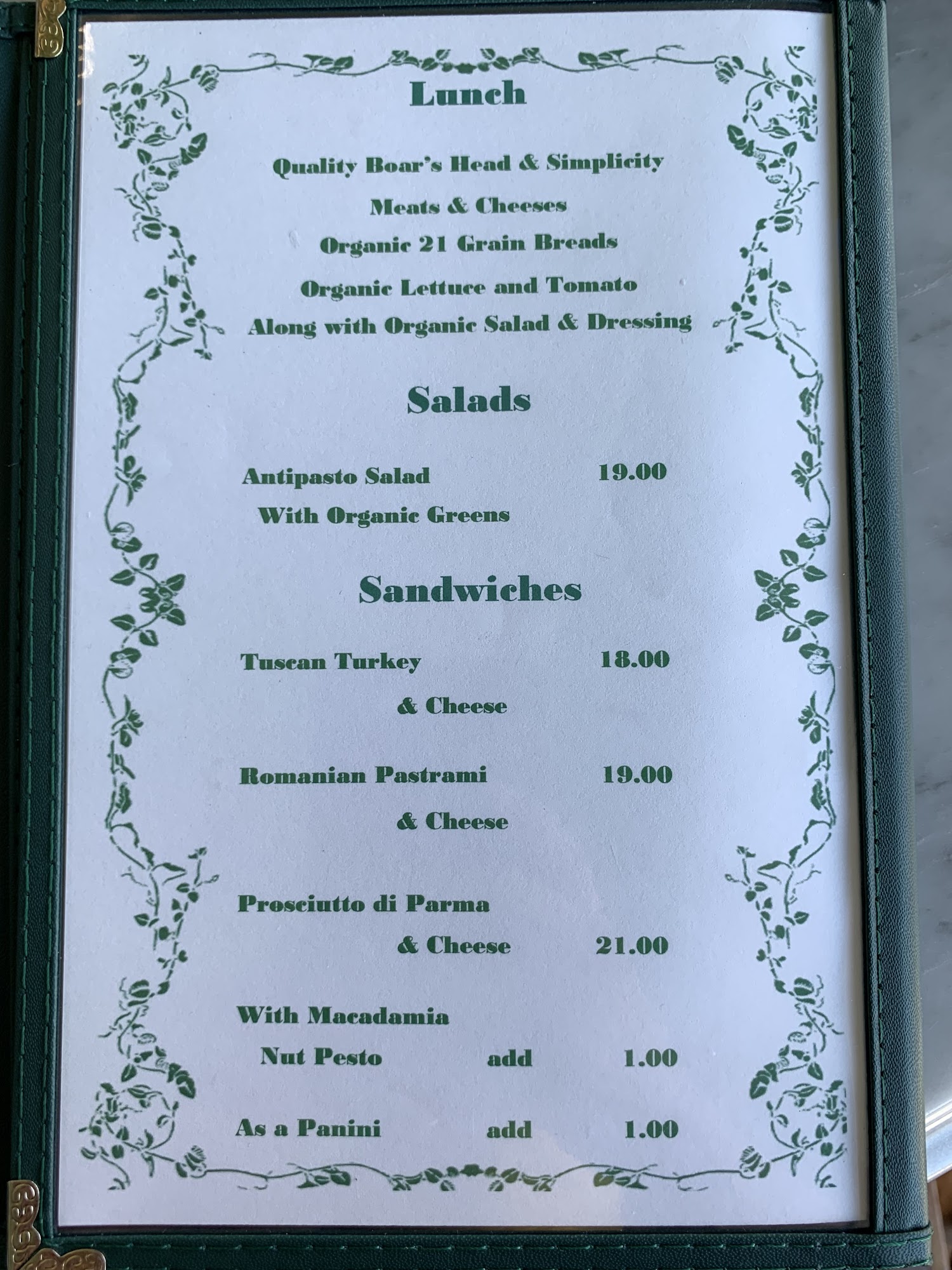 Lunch

Quality Boar's Head & Simplicity

Meats & Cheeses

Organic 21 Grain Breads

Organic Lettuce and Tomato

Along with Organic Salad & Dressing

Salads

Antipasto Salad 19.00

With Organic Greens

Sandwiches

Tuscan Turkey 18.00

& Cheese

Romanian Pastrami 19.00

& Cheese

Prosciutto di Parma

& Cheese 21.00

With Macadamia

Nut Pesto add 1.00

As a Panini add 1.00